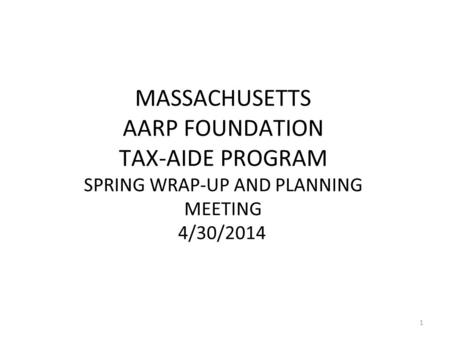 MASSACHUSETTS
AARP FOUNDATION
TAX-AIDE PROGRAM
SPRING WRAP-UP AND PLANNING MEETING
4/30/2014

1